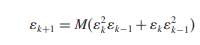 $\varepsilon_{k+1} = M(\varepsilon_k^2 \varepsilon_{k-1} + \varepsilon_k \varepsilon_{k-1}^2)$